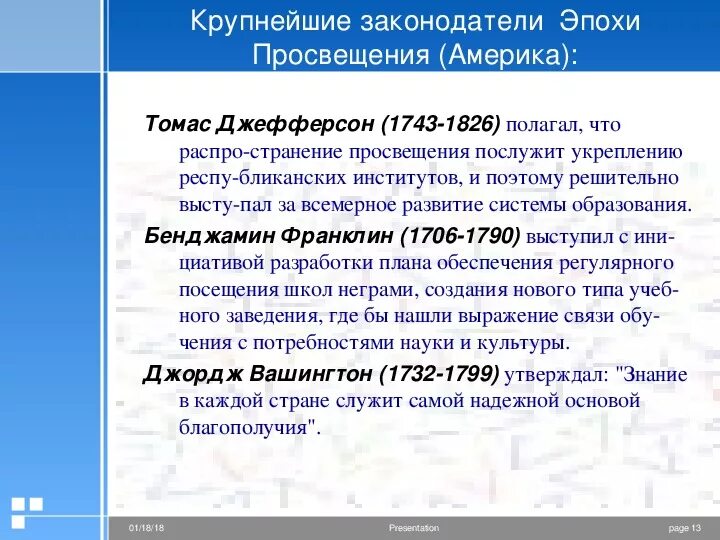 Крупнейшие законодатели Эпохи Просвещения (Америка):

Томас Джефферсон (1743-1826) полагал, что распро-странение просвещения послужит укреплению респу-бликанских институтов, и поэтому решительно высту-пал за всемерное развитие системы образования.

Бенджамин Франклин (1706-1790) выступил с инициативой разработки плана обеспечения регулярного посещения школ неграми, создания нового типа учебного заведения, где бы нашли выражение связи обучения с потребностями науки и культуры.

Джордж Вашингтон (1732-1799) утверждал: "Знание в каждой стране служит самой надежной основой благополучия".

01/18/18 Presentation page 13